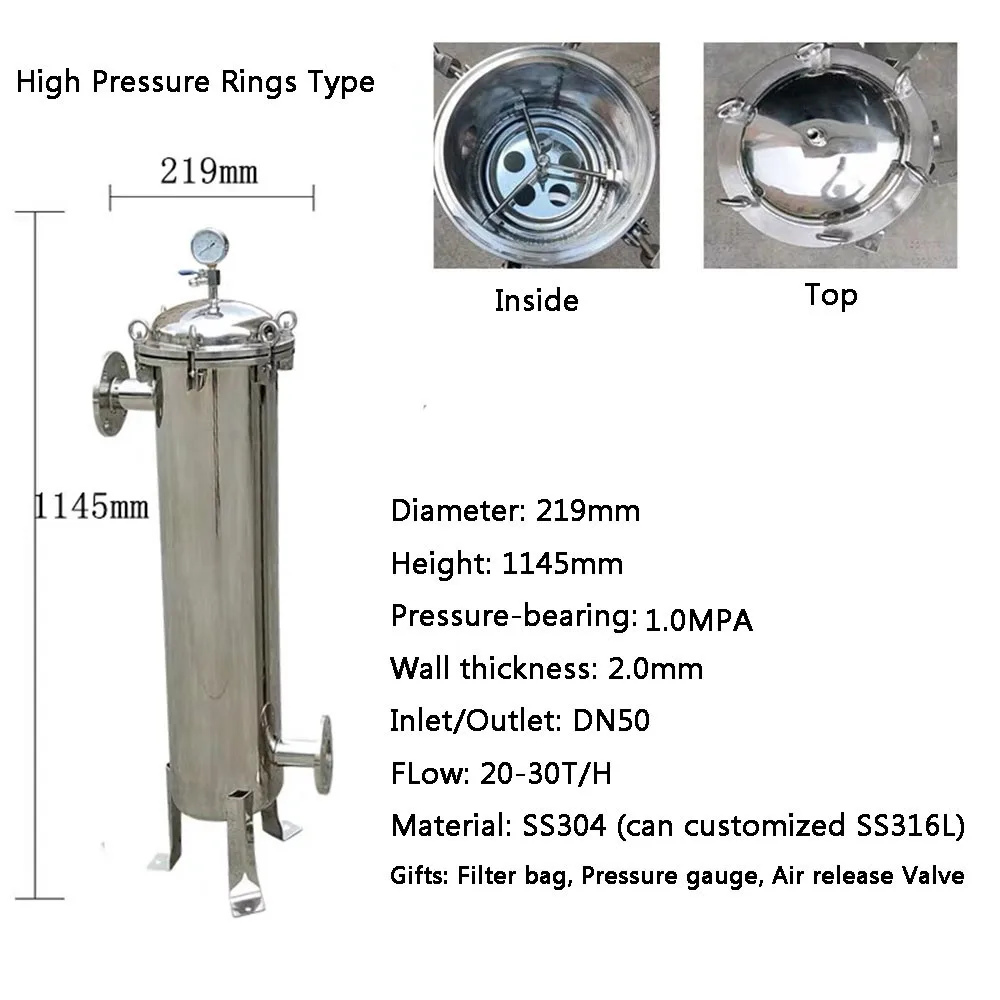 High Pressure Rings Type

219mm

1145mm

Inside

Top

Diameter: 219mm

Height: 1145mm

Pressure-bearing: 1.0MPA

Wall thickness: 2.0mm

Inlet/Outlet: DN50

FLow: 20-30T/H

Material: SS304 (can customized SS316L)

Gifts: Filter bag, Pressure gauge, Air release Valve